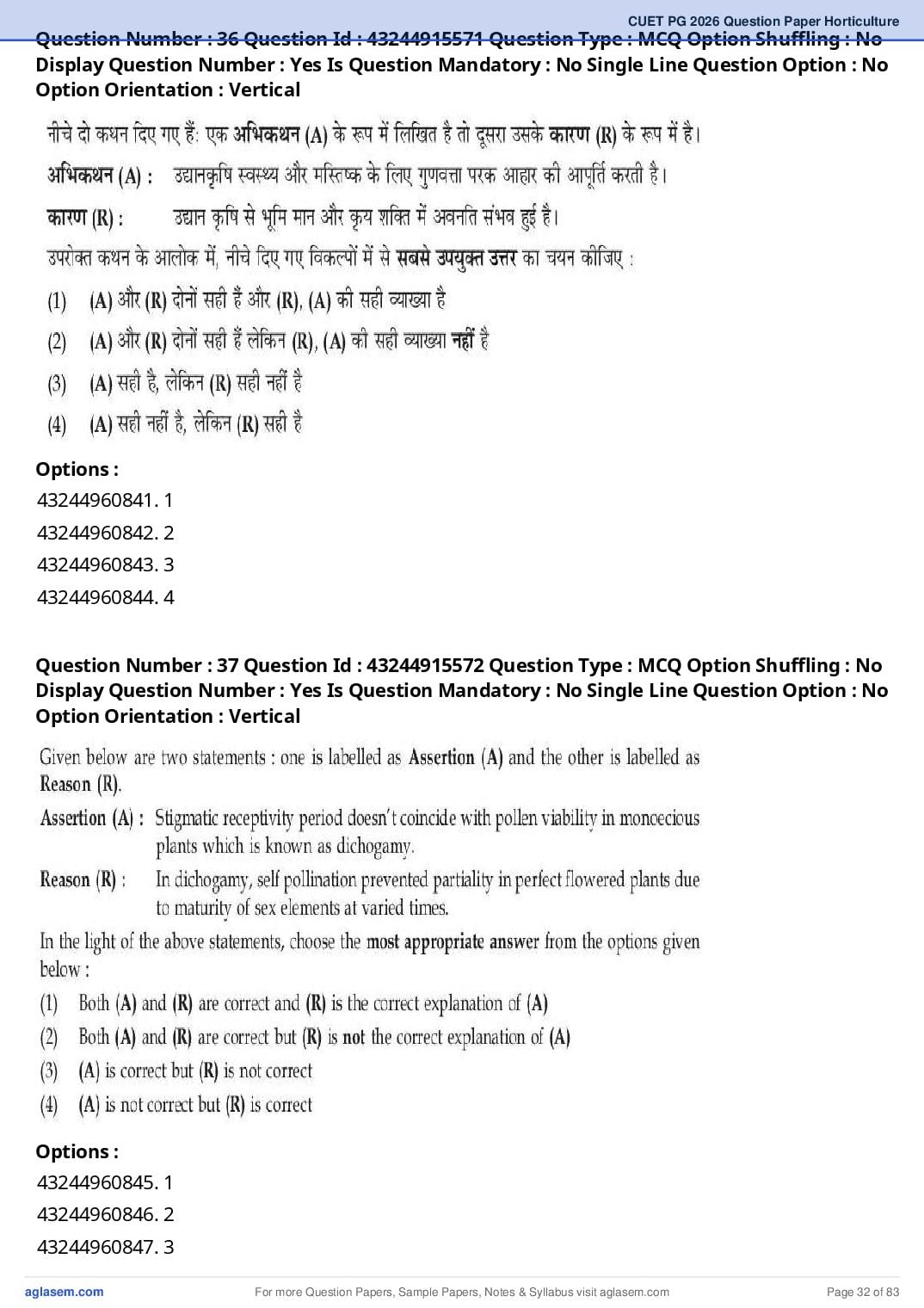 CUET PG 2026 Question Paper Horticulture

Question Number : 36 Question Id : 43244915571 Question Type : MCQ Option Shuffling : No Display Question Number : Yes Is Question Mandatory : No Single Line Question Option : No Option Orientation : Vertical

नीचे दो कथन दिए गए हैं: एक अभिकथन (A) के रूप में लिखित है तो दूसरा उसके कारण (R) के रूप में है।

अभिकथन (A) : उद्यानकृषि स्वस्थ्य और मस्तिष्क के लिए गुणवत्ता परक आहार की आपूर्ति करती है।

कारण (R) : उद्यान कृषि से भूमि मान और कृय शक्ति में अवनति संभव हुई है।

उपरोक्त कथन के आलोक में, नीचे दिए गए विकल्पों में से सबसे उपयुक्त उत्तर का चयन कीजिए :

(1) (A) और (R) दोनों सही हैं और (R), (A) की सही व्याख्या है
(2) (A) और (R) दोनों सही हैं लेकिन (R), (A) की सही व्याख्या नहीं है
(3) (A) सही है, लेकिन (R) सही नहीं है
(4) (A) सही नहीं है, लेकिन (R) सही है

Options :
43244960841. 1
43244960842. 2
43244960843. 3
43244960844. 4

Question Number : 37 Question Id : 43244915572 Question Type : MCQ Option Shuffling : No Display Question Number : Yes Is Question Mandatory : No Single Line Question Option : No Option Orientation : Vertical

Given below are two statements : one is labelled as Assertion (A) and the other is labelled as Reason (R).

Assertion (A) : Stigmatic receptivity period doesn't coincide with pollen viability in monoecious plants which is known as dichogamy.

Reason (R) : In dichogamy, self pollination prevented partiality in perfect flowered plants due to maturity of sex elements at varied times.

In the light of the above statements, choose the most appropriate answer from the options given below :

(1) Both (A) and (R) are correct and (R) is the correct explanation of (A)
(2) Both (A) and (R) are correct but (R) is not the correct explanation of (A)
(3) (A) is correct but (R) is not correct
(4) (A) is not correct but (R) is correct

Options :
43244960845. 1
43244960846. 2
43244960847. 3

aglasem.com For more Question Papers, Sample Papers, Notes & Syllabus visit aglasem.com Page 32 of 83